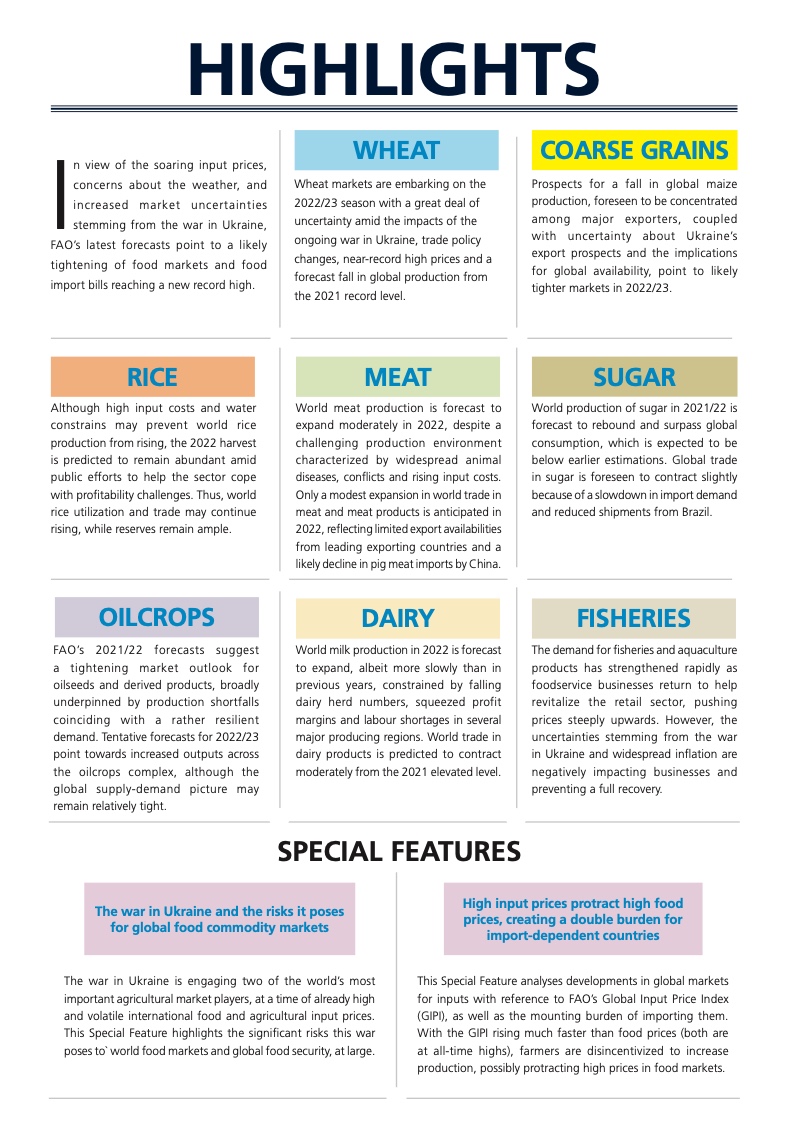 HIGHLIGHTS

In view of the soaring input prices, concerns about the weather, and increased market uncertainties stemming from the war in Ukraine, FAO's latest forecasts point to a likely tightening of food markets and food import bills reaching a new record high.

WHEAT

Wheat markets are embarking on the 2022/23 season with a great deal of uncertainty amid the impacts of the ongoing war in Ukraine, trade policy changes, near-record high prices and a forecast fall in global production from the 2021 record level.

COARSE GRAINS

Prospects for a fall in global maize production, foreseen to be concentrated among major exporters, coupled with uncertainty about Ukraine's export prospects and the implications for global availability, point to likely tighter markets in 2022/23.

RICE

Although high input costs and water constrains may prevent world rice production from rising, the 2022 harvest is predicted to remain abundant amid public efforts to help the sector cope with profitability challenges. Thus, world rice utilization and trade may continue rising, while reserves remain ample.

MEAT

World meat production is forecast to expand moderately in 2022, despite a challenging production environment characterized by widespread animal diseases, conflicts and rising input costs. Only a modest expansion in world trade in meat and meat products is anticipated in 2022, reflecting limited export availabilities from leading exporting countries and a likely decline in pig meat imports by China.

SUGAR

World production of sugar in 2021/22 is forecast to rebound and surpass global consumption, which is expected to be below earlier estimations. Global trade in sugar is foreseen to contract slightly because of a slowdown in import demand and reduced shipments from Brazil.

OILCROPS

FAO's 2021/22 forecasts suggest a tightening market outlook for oilseeds and derived products, broadly underpinned by production shortfalls coinciding with a rather resilient demand. Tentative forecasts for 2022/23 point towards increased outputs across the oilcrops complex, although the global supply-demand picture may remain relatively tight.

DAIRY

World milk production in 2022 is forecast to expand, albeit more slowly than in previous years, constrained by falling dairy herd numbers, squeezed profit margins and labour shortages in several major producing regions. World trade in dairy products is predicted to contract moderately from the 2021 elevated level.

FISHERIES

The demand for fisheries and aquaculture products has strengthened rapidly as foodservice businesses return to help revitalize the retail sector, pushing prices steeply upwards. However, the uncertainties stemming from the war in Ukraine and widespread inflation are negatively impacting businesses and preventing a full recovery.

SPECIAL FEATURES

The war in Ukraine and the risks it poses for global food commodity markets

The war in Ukraine is engaging two of the world's most important agricultural market players, at a time of already high and volatile international food and agricultural input prices. This Special Feature highlights the significant risks this war poses to` world food markets and global food security, at large.

High input prices protract high food prices, creating a double burden for import-dependent countries

This Special Feature analyses developments in global markets for inputs with reference to FAO's Global Input Price Index (GIPI), as well as the mounting burden of importing them. With the GIPI rising much faster than food prices (both are at all-time highs), farmers are disincentivized to increase production, possibly protracting high prices in food markets.